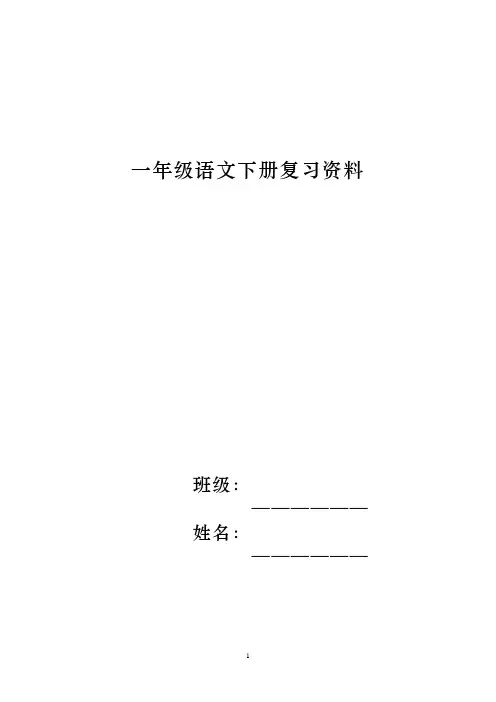 一年级语文下册复习资料

班级：____

姓名：____

1